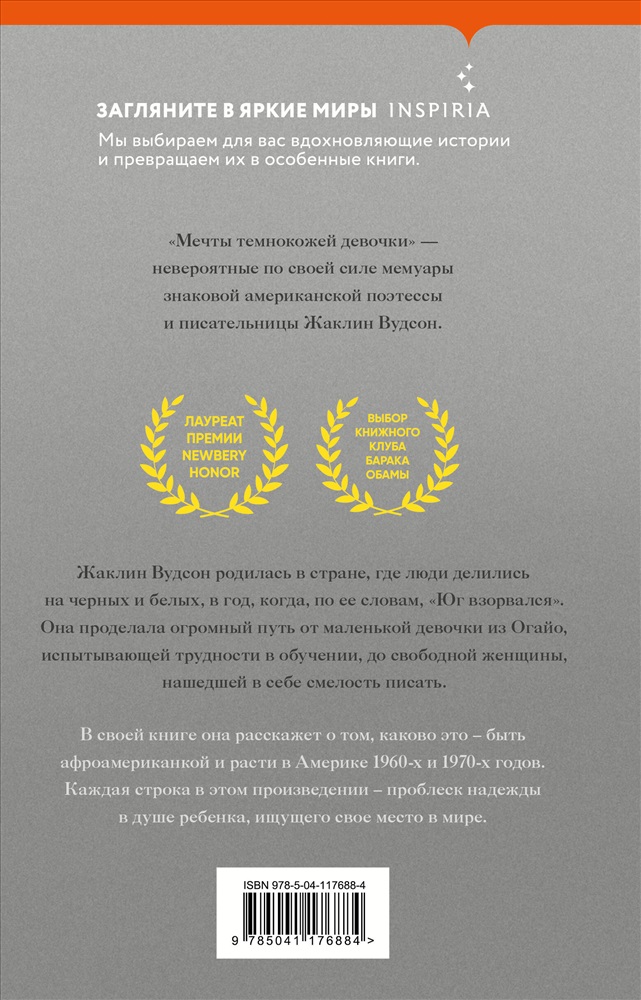 ЗАГЛЯНИТЕ В ЯРКИЕ МИРЫ INSPIRIA
Мы выбираем для вас вдохновляющие истории и превращаем их в особенные книги.

«Мечты темнокожей девочки» — невероятные по своей силе мемуары знаковой американской поэтессы и писательницы Жаклин Вудсон.

ЛАУРЕАТ ПРЕМИИ NEWBERY HONOR

ВЫБОР КНИЖНОГО КЛУБА БАРАКА ОБАМЫ

Жаклин Вудсон родилась в стране, где люди делились на черных и белых, в год, когда, по ее словам, «Юг взорвался». Она проделала огромный путь от маленькой девочки из Огайо, испытывающей трудности в обучении, до свободной женщины, нашедшей в себе смелость писать.

В своей книге она расскажет о том, каково это – быть афроамериканкой и расти в Америке 1960-х и 1970-х годов. Каждая строка в этом произведении – проблеск надежды в душе ребенка, ищущего свое место в мире.

ISBN 978-5-04-117688-4

9 785041 176884 >